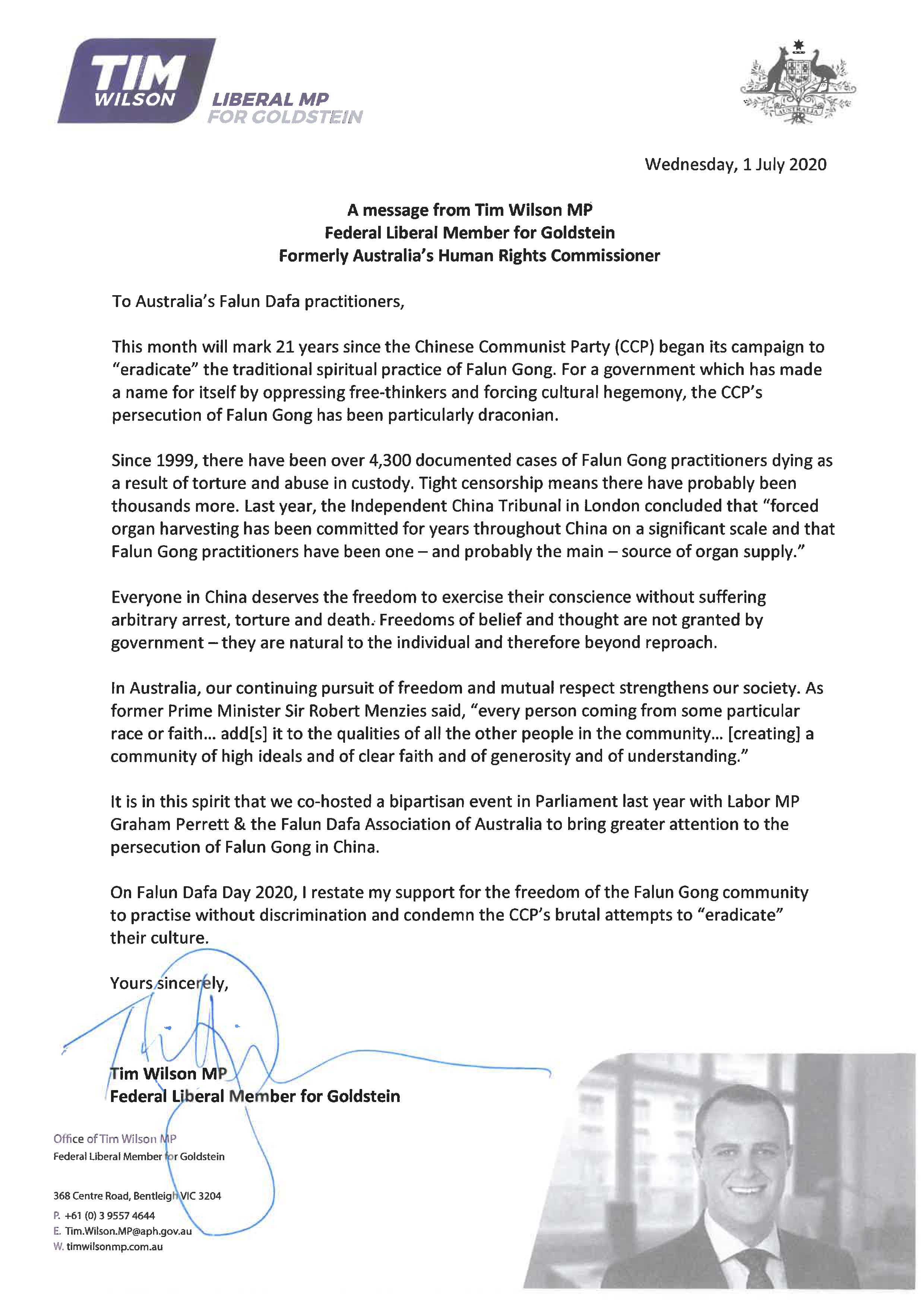 TIM WILSON LIBERAL MP FOR GOLDSTEIN

AUSTRALIA

Wednesday, 1 July 2020

A message from Tim Wilson MP
Federal Liberal Member for Goldstein
Formerly Australia's Human Rights Commissioner

To Australia's Falun Dafa practitioners,

This month will mark 21 years since the Chinese Communist Party (CCP) began its campaign to "eradicate" the traditional spiritual practice of Falun Gong. For a government which has made a name for itself by oppressing free-thinkers and forcing cultural hegemony, the CCP's persecution of Falun Gong has been particularly draconian.

Since 1999, there have been over 4,300 documented cases of Falun Gong practitioners dying as a result of torture and abuse in custody. Tight censorship means there have probably been thousands more. Last year, the Independent China Tribunal in London concluded that "forced organ harvesting has been committed for years throughout China on a significant scale and that Falun Gong practitioners have been one – and probably the main – source of organ supply."

Everyone in China deserves the freedom to exercise their conscience without suffering arbitrary arrest, torture and death. Freedoms of belief and thought are not granted by government – they are natural to the individual and therefore beyond reproach.

In Australia, our continuing pursuit of freedom and mutual respect strengthens our society. As former Prime Minister Sir Robert Menzies said, "every person coming from some particular race or faith... add[s] it to the qualities of all the other people in the community... [creating] a community of high ideals and of clear faith and of generosity and of understanding."

It is in this spirit that we co-hosted a bipartisan event in Parliament last year with Labor MP Graham Perrett & the Falun Dafa Association of Australia to bring greater attention to the persecution of Falun Gong in China.

On Falun Dafa Day 2020, I restate my support for the freedom of the Falun Gong community to practise without discrimination and condemn the CCP's brutal attempts to "eradicate" their culture.

Yours sincerely,

Tim Wilson MP
Federal Liberal Member for Goldstein

Office of Tim Wilson MP
Federal Liberal Member for Goldstein

368 Centre Road, Bentleigh VIC 3204
P. +61 (0) 3 9557 4644
E. Tim.Wilson.MP@aph.gov.au
W. timwilsonmp.com.au